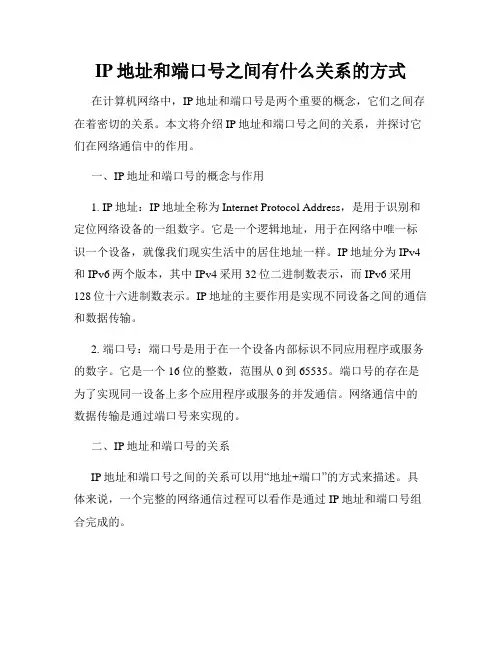 IP 地址和端口号之间有什么关系的方式

在计算机网络中，IP 地址和端口号是两个重要的概念，它们之间存在着密切的关系。本文将介绍 IP 地址和端口号之间的关系，并探讨它们在网络通信中的作用。

一、IP 地址和端口号的概念与作用

1. IP 地址：IP 地址全称为 Internet Protocol Address，是用于识别和定位网络设备的一组数字。它是一个逻辑地址，用于在网络中唯一标识一个设备，就像我们现实生活中的居住地址一样。IP 地址分为 IPv4 和 IPv6 两个版本，其中 IPv4 采用 32 位二进制数表示，而 IPv6 采用 128 位十六进制数表示。IP 地址的主要作用是实现不同设备之间的通信和数据传输。

2. 端口号：端口号是用于在一个设备内部标识不同应用程序或服务的数字。它是一个 16 位的整数，范围从 0 到 65535。端口号的存在是为了实现同一设备上多个应用程序或服务的并发通信。网络通信中的数据传输是通过端口号来实现的。

二、IP 地址和端口号的关系

IP 地址和端口号之间的关系可以用“地址+端口”的方式来描述。具体来说，一个完整的网络通信过程可以看作是通过 IP 地址和端口号组合完成的。